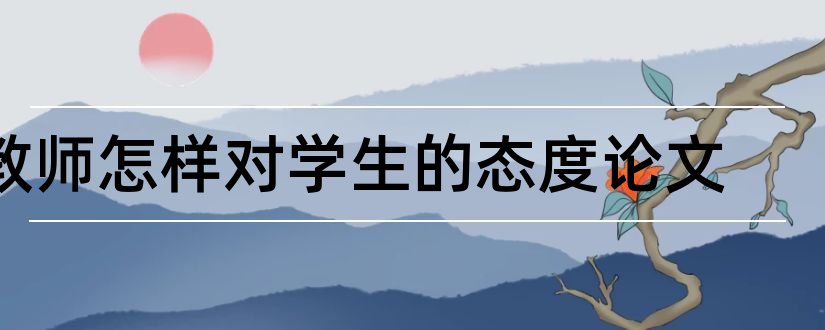 教师怎样对学生的态度论文